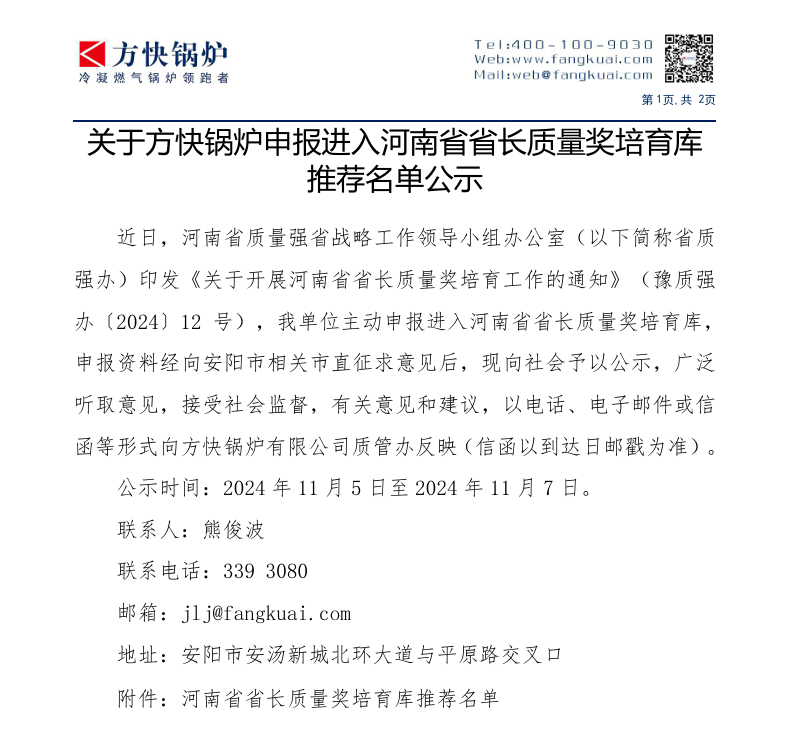 方快锅炉
冷凝燃气锅炉领跑者

Tel:400-100-9030
Web:www.fangkuai.com
Mail:web@fangkuai.com

第1页,共 2页

关于方快锅炉申报进入河南省省长质量奖培育库推荐名单公示

近日，河南省质量强省战略工作领导小组办公室（以下简称省质强办）印发《关于开展河南省省长质量奖培育工作的通知》（豫质强办〔2024〕12 号），我单位主动申报进入河南省省长质量奖培育库，申报资料经向安阳市相关市直征求意见后，现向社会予以公示，广泛听取意见，接受社会监督，有关意见和建议，以电话、电子邮件或信函等形式向方快锅炉有限公司质管办反映（信函以到达日邮戳为准）。

公示时间：2024 年 11 月 5 日至 2024 年 11 月 7 日。

联系人：熊俊波

联系电话：339 3080

邮箱：jlj@fangkuai.com

地址：安阳市安汤新城北环大道与平原路交叉口

附件：河南省省长质量奖培育库推荐名单